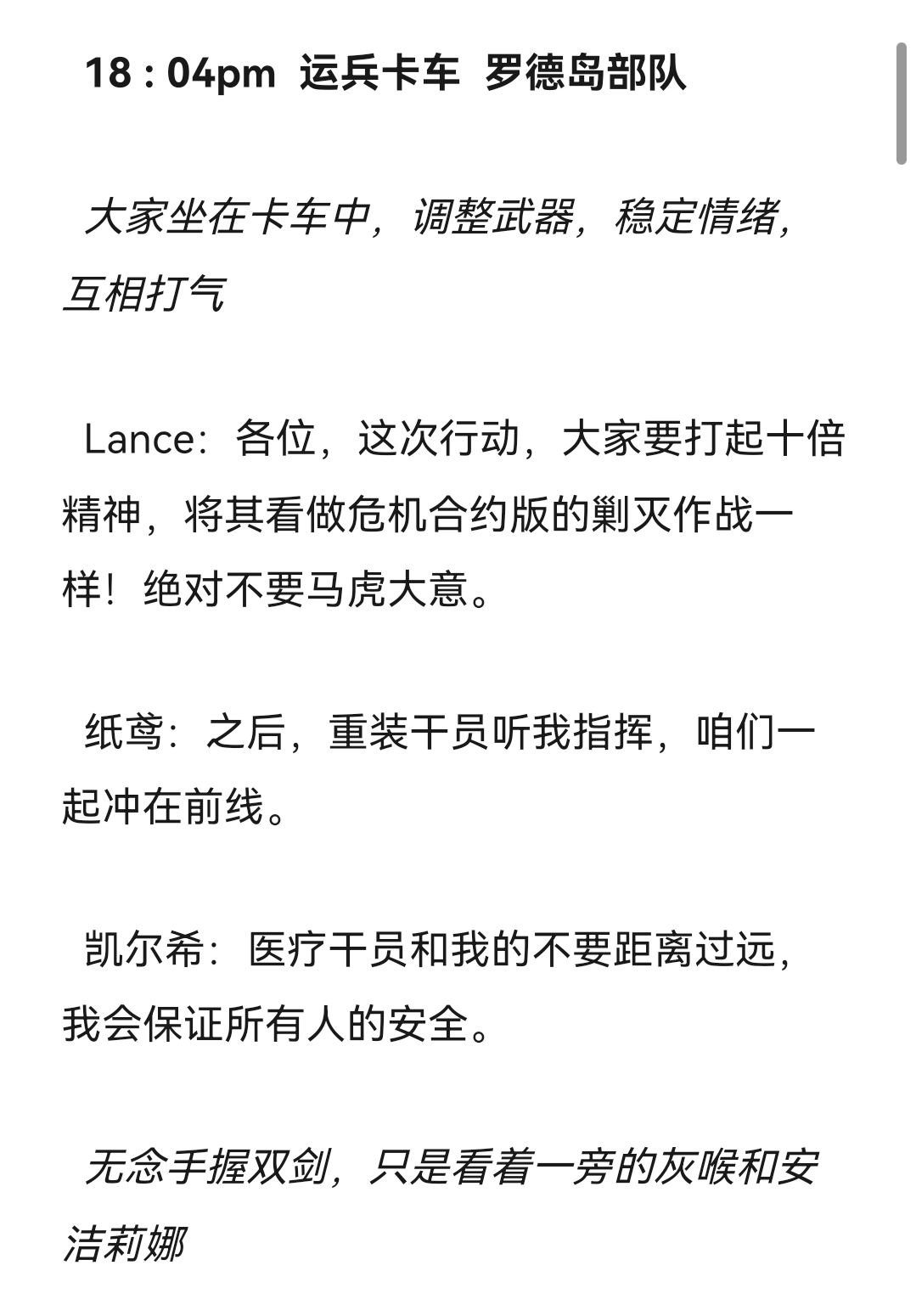 18 : 04pm 运兵卡车 罗德岛部队

大家坐在卡车中，调整武器，稳定情绪，互相打气

Lance：各位，这次行动，大家要打起十倍精神，将其看做危机合约版的剿灭作战一样！绝对不要马虎大意。

纸鸢：之后，重装干员听我指挥，咱们一起冲在前线。

凯尔希：医疗干员和我的不要距离过远，我会保证所有人的安全。

无念手握双剑，只是看着一旁的灰喉和安洁莉娜